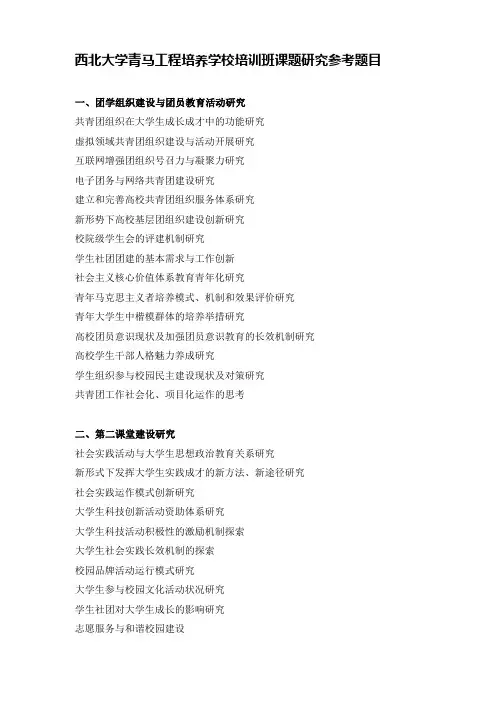 西北大学青马工程培养学校培训班课题研究参考题目

一、团学组织建设与团员教育活动研究

共青团组织在大学生成长成才中的功能研究

虚拟领域共青团组织建设与活动开展研究

互联网增强团组织号召力与凝聚力研究

电子团务与网络共青团建设研究

建立和完善高校共青团组织服务体系研究

新形势下高校基层团组织建设创新研究

校院级学生会的评建机制研究

学生社团团建的基本需求与工作创新

社会主义核心价值体系教育青年化研究

青年马克思主义者培养模式、机制和效果评价研究

青年大学生中楷模群体的培养举措研究

高校团员意识现状及加强团员意识教育的长效机制研究

高校学生干部人格魅力养成研究

学生组织参与校园民主建设现状及对策研究

共青团工作社会化、项目化运作的思考

二、第二课堂建设研究

社会实践活动与大学生思想政治教育关系研究

新形式下发挥大学生实践成才的新方法、新途径研究

社会实践运作模式创新研究

大学生科技创新活动资助体系研究

大学生科技活动积极性的激励机制探索

大学生社会实践长效机制的探索

校园品牌活动运行模式研究

大学生参与校园文化活动状况研究

学生社团对大学生成长的影响研究

志愿服务与和谐校园建设